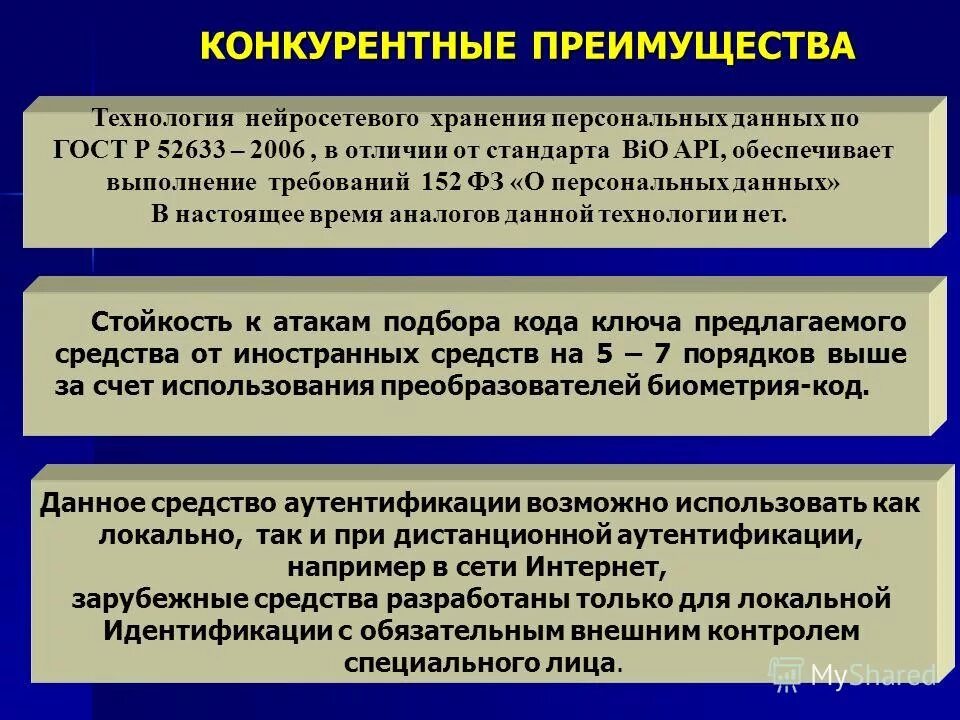 КОНКУРЕНТНЫЕ ПРЕИМУЩЕСТВА

Технология нейросетевого хранения персональных данных по ГОСТ Р 52633 – 2006 , в отличии от стандарта BiO API, обеспечивает выполнение требований 152 ФЗ «О персональных данных»
В настоящее время аналогов данной технологии нет.

Стойкость к атакам подбора кода ключа предлагаемого средства от иностранных средств на 5 – 7 порядков выше за счет использования преобразователей биометрия-код.

Данное средство аутентификации возможно использовать как локально, так и при дистанционной аутентификации, например в сети Интернет,
зарубежные средства разработаны только для локальной Идентификации с обязательным внешним контролем специального лица.

MyShared